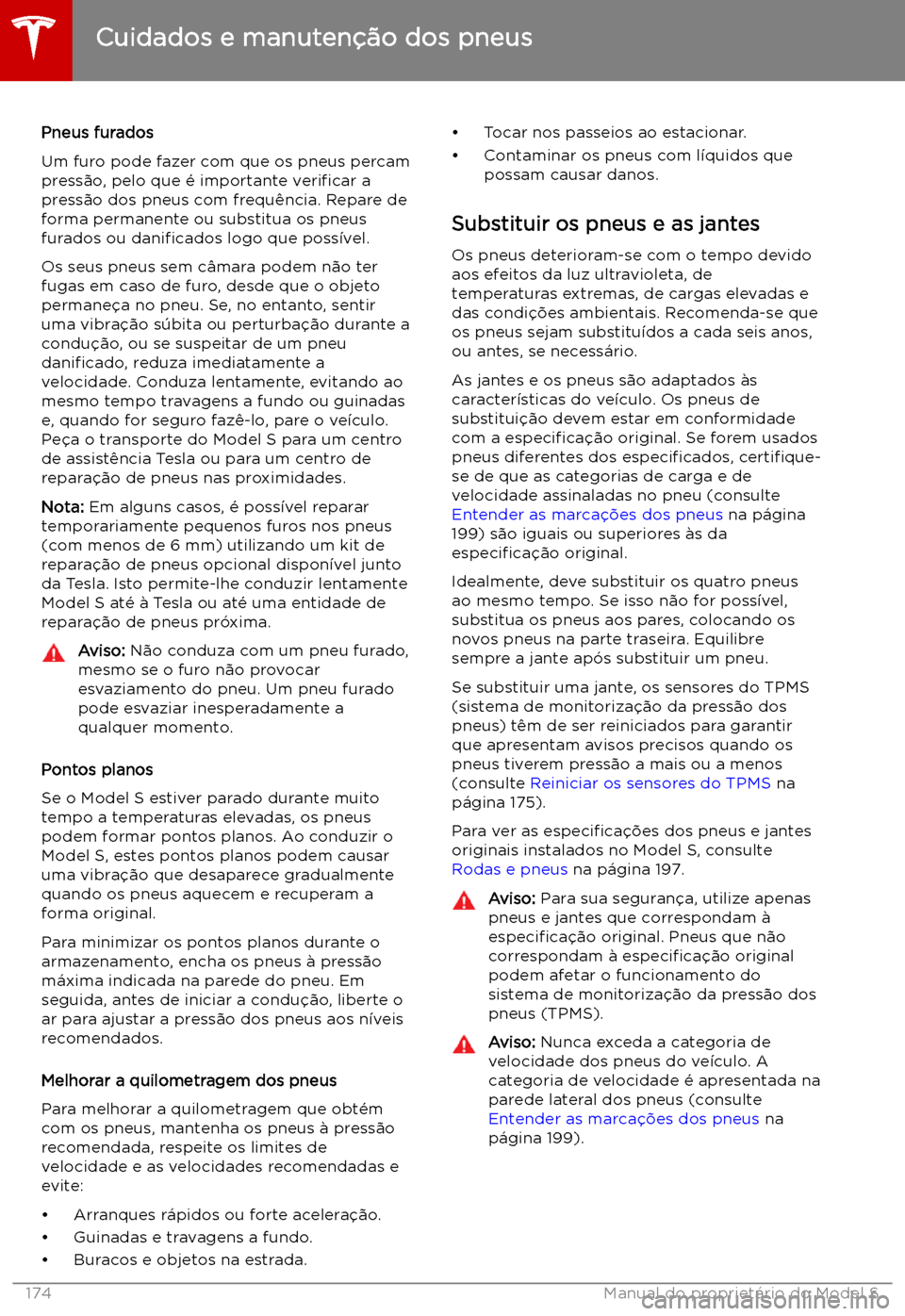 Cuidados e manutenção dos pneus

Pneus furados

Um furo pode fazer com que os pneus percam pressão, pelo que é importante verificar a pressão dos pneus com frequência. Repare de forma permanente ou substitua os pneus furados ou danificados logo que possível.

Os seus pneus sem câmara podem não ter fugas em caso de furo, desde que o objeto permaneça no pneu. Se, no entanto, sentir uma vibração súbita ou perturbação durante a condução, ou se suspeitar de um pneu danificado, reduza imediatamente a velocidade. Conduza lentamente, evitando ao mesmo tempo travagens a fundo ou guinadas e, quando for seguro fazê-lo, pare o veículo. Peça o transporte do Model S para um centro de assistência Tesla ou para um centro de reparação de pneus nas proximidades.

Nota: Em alguns casos, é possível reparar temporariamente pequenos furos nos pneus (com menos de 6 mm) utilizando um kit de reparação de pneus opcional disponível junto da Tesla. Isto permite-lhe conduzir lentamente Model S até à Tesla ou até uma entidade de reparação de pneus próxima.

Aviso: Não conduza com um pneu furado, mesmo se o furo não provocar esvaziamento do pneu. Um pneu furado pode esvaziar inesperadamente a qualquer momento.

Pontos planos

Se o Model S estiver parado durante muito tempo a temperaturas elevadas, os pneus podem formar pontos planos. Ao conduzir o Model S, estes pontos planos podem causar uma vibração que desaparece gradualmente quando os pneus aquecem e recuperam a forma original.

Para minimizar os pontos planos durante o armazenamento, encha os pneus à pressão máxima indicada na parede do pneu. Em seguida, antes de iniciar a condução, liberte o ar para ajustar a pressão dos pneus aos níveis recomendados.

Melhorar a quilometragem dos pneus

Para melhorar a quilometragem que obtém com os pneus, mantenha os pneus à pressão recomendada, respeite os limites de velocidade e as velocidades recomendadas e evite:

• Arranques rápidos ou forte aceleração.
• Guinadas e travagens a fundo.
• Buracos e objetos na estrada.
• Tocar nos passeios ao estacionar.
• Contaminar os pneus com líquidos que possam causar danos.

Substituir os pneus e as jantes

Os pneus deterioram-se com o tempo devido aos efeitos da luz ultravioleta, de temperaturas extremas, de cargas elevadas e das condições ambientais. Recomenda-se que os pneus sejam substituídos a cada seis anos, ou antes, se necessário.

As jantes e os pneus são adaptados às características do veículo. Os pneus de substituição devem estar em conformidade com a especificação original. Se forem usados pneus diferentes dos especificados, certifique-se de que as categorias de carga e de velocidade assinaladas no pneu (consulte Entender as marcações dos pneus na página 199) são iguais ou superiores às da especificação original.

Idealmente, deve substituir os quatro pneus ao mesmo tempo. Se isso não for possível, substitua os pneus aos pares, colocando os novos pneus na parte traseira. Equilibre sempre a jante após substituir um pneu.

Se substituir uma jante, os sensores do TPMS (sistema de monitorização da pressão dos pneus) têm de ser reiniciados para garantir que apresentam avisos precisos quando os pneus tiverem pressão a mais ou a menos (consulte Reiniciar os sensores do TPMS na página 175).

Para ver as especificações dos pneus e jantes originais instalados no Model S, consulte Rodas e pneus na página 197.

Aviso: Para sua segurança, utilize apenas pneus e jantes que correspondam à especificação original. Pneus que não correspondam à especificação original podem afetar o funcionamento do sistema de monitorização da pressão dos pneus (TPMS).

Aviso: Nunca exceda a categoria de velocidade dos pneus do veículo. A categoria de velocidade é apresentada na parede lateral dos pneus (consulte Entender as marcações dos pneus na página 199).

174 Manual do proprietário do Model S
carmanualsonline.info